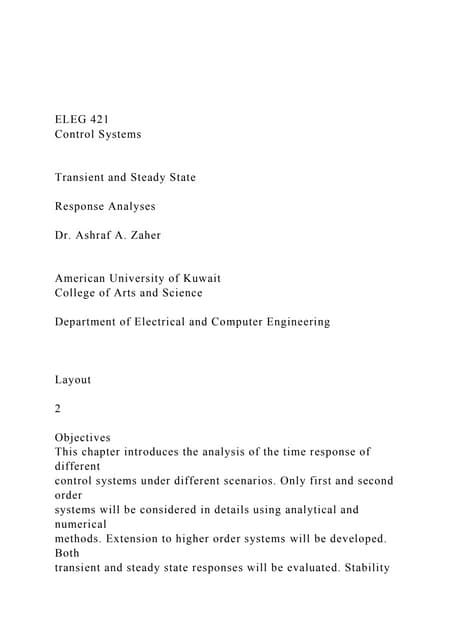 ELEG 421
Control Systems

Transient and Steady State

Response Analyses

Dr. Ashraf A. Zaher

American University of Kuwait
College of Arts and Science

Department of Electrical and Computer Engineering

Layout

2

Objectives
This chapter introduces the analysis of the time response of different control systems under different scenarios. Only first and second order systems will be considered in details using analytical and numerical methods. Extension to higher order systems will be developed. Both transient and steady state responses will be evaluated. Stability